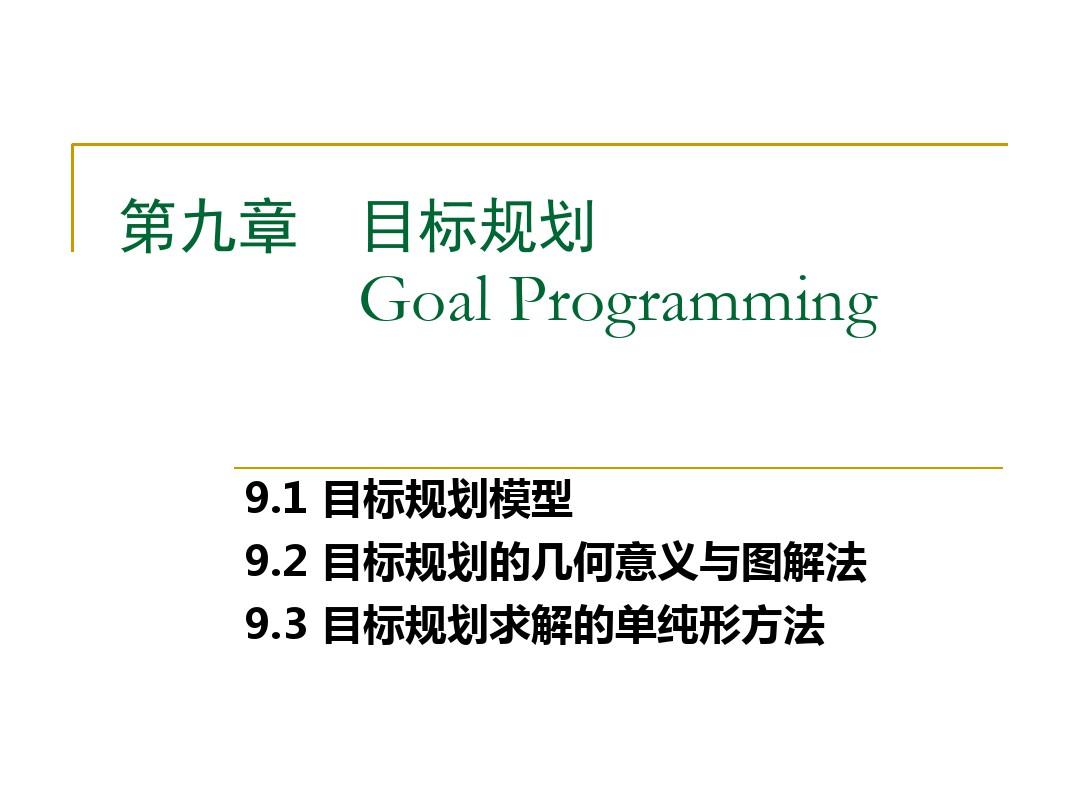 第九章　目标规划
Goal Programming

9.1 目标规划模型
9.2 目标规划的几何意义与图解法
9.3 目标规划求解的单纯形方法